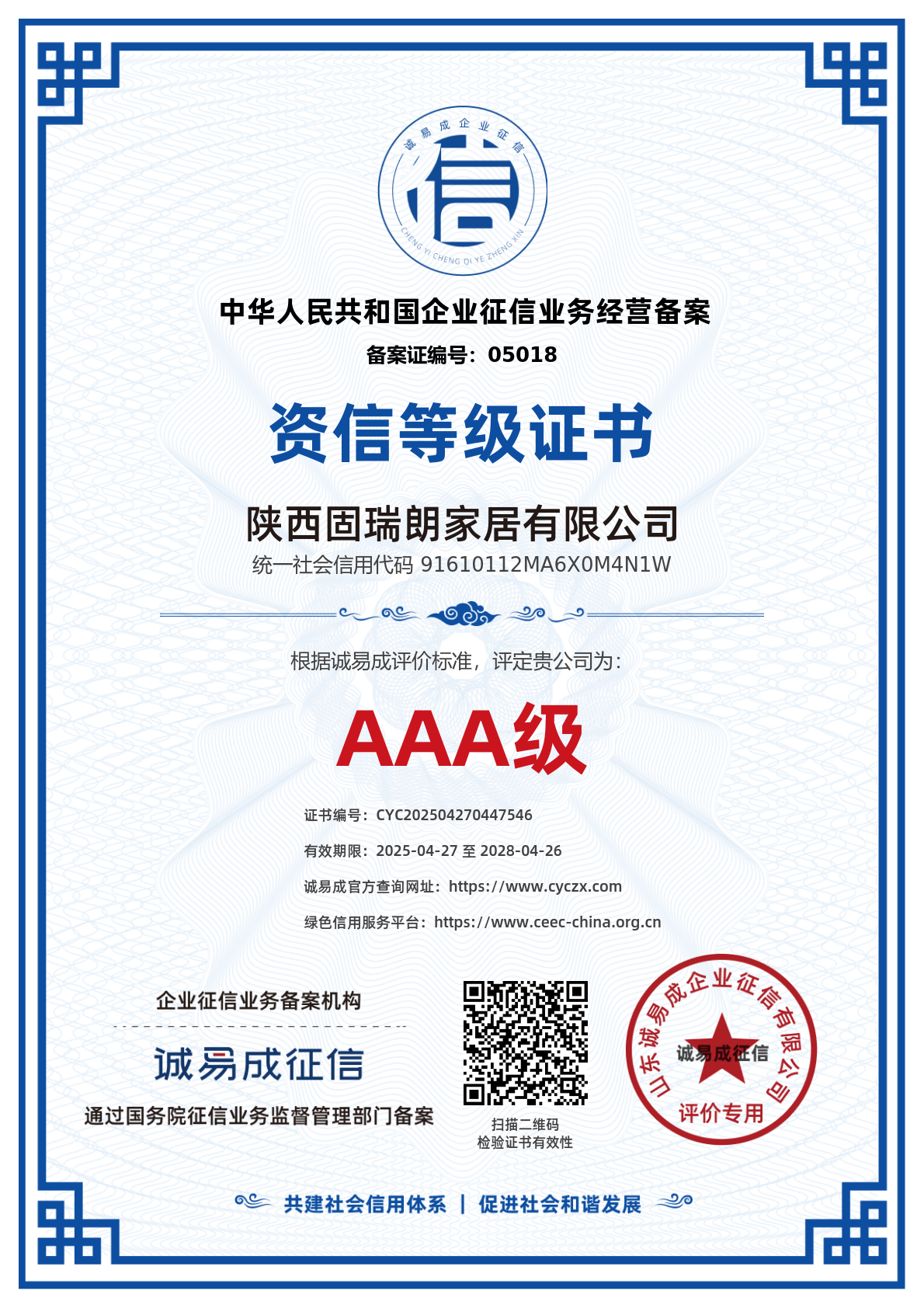 诚易成企业征信
信
CHENG YI CHENG QI YE ZHENG XIN

中华人民共和国企业征信业务经营备案
备案证编号：05018

资信等级证书

陕西固瑞朗家居有限公司
统一社会信用代码 91610112MA6X0M4N1W

根据诚易成评价标准，评定贵公司为：

AAA级

证书编号：CYC202504270447546
有效期限：2025-04-27 至 2028-04-26
诚易成官方查询网址：https://www.cyczx.com
绿色信用服务平台：https://www.ceec-china.org.cn

企业征信业务备案机构
诚易成征信
通过国务院征信业务监督管理部门备案

扫描二维码
检验证书有效性

山东诚易成企业征信有限公司
诚易成征信
评价专用

共建社会信用体系 | 促进社会和谐发展